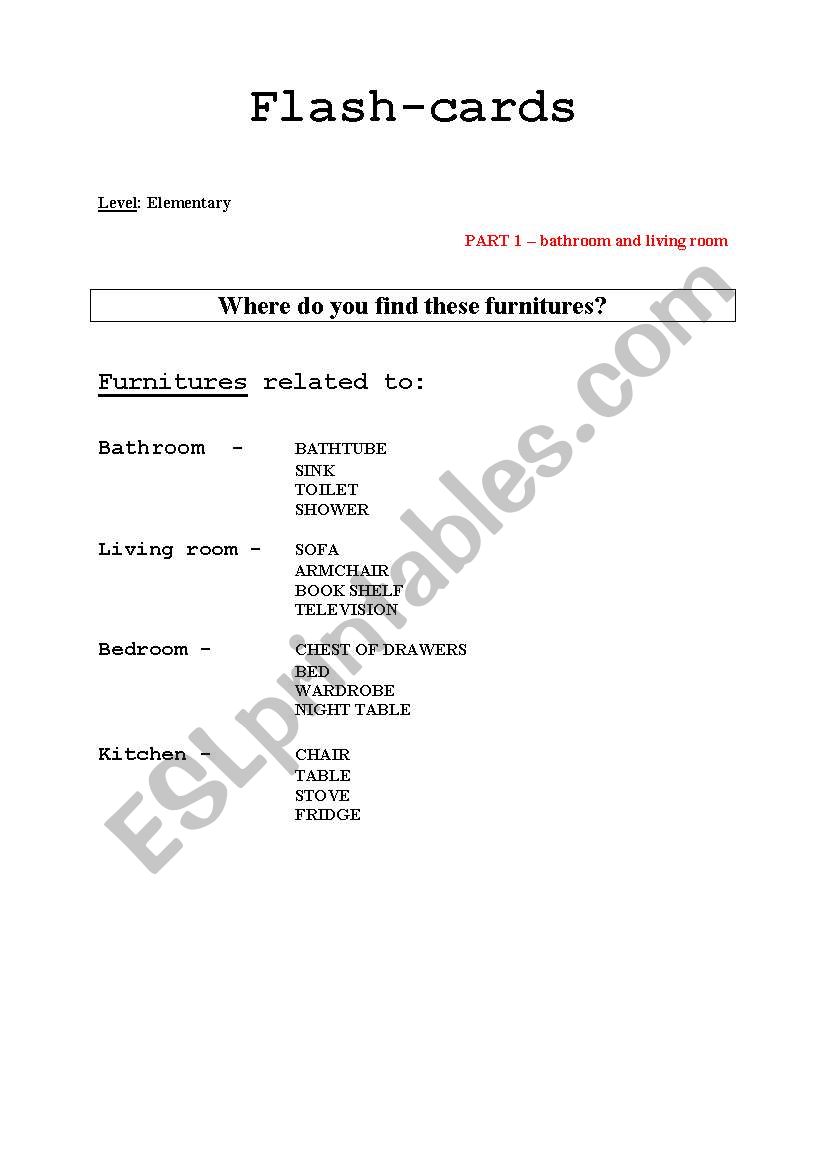 Flash-cards

Level: Elementary

PART 1 – bathroom and living room

Where do you find these furnitures?

Furnitures related to:

Bathroom - BATHTUBE
SINK
TOILET
SHOWER

Living room - SOFA
ARMCHAIR
BOOK SHELF
TELEVISION

Bedroom - CHEST OF DRAWERS
BED
WARDROBE
NIGHT TABLE

Kitchen - CHAIR
TABLE
STOVE
FRIDGE

ESLprintables.com